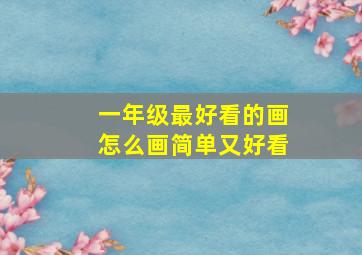 一年级最好看的画
怎么画简单又好看